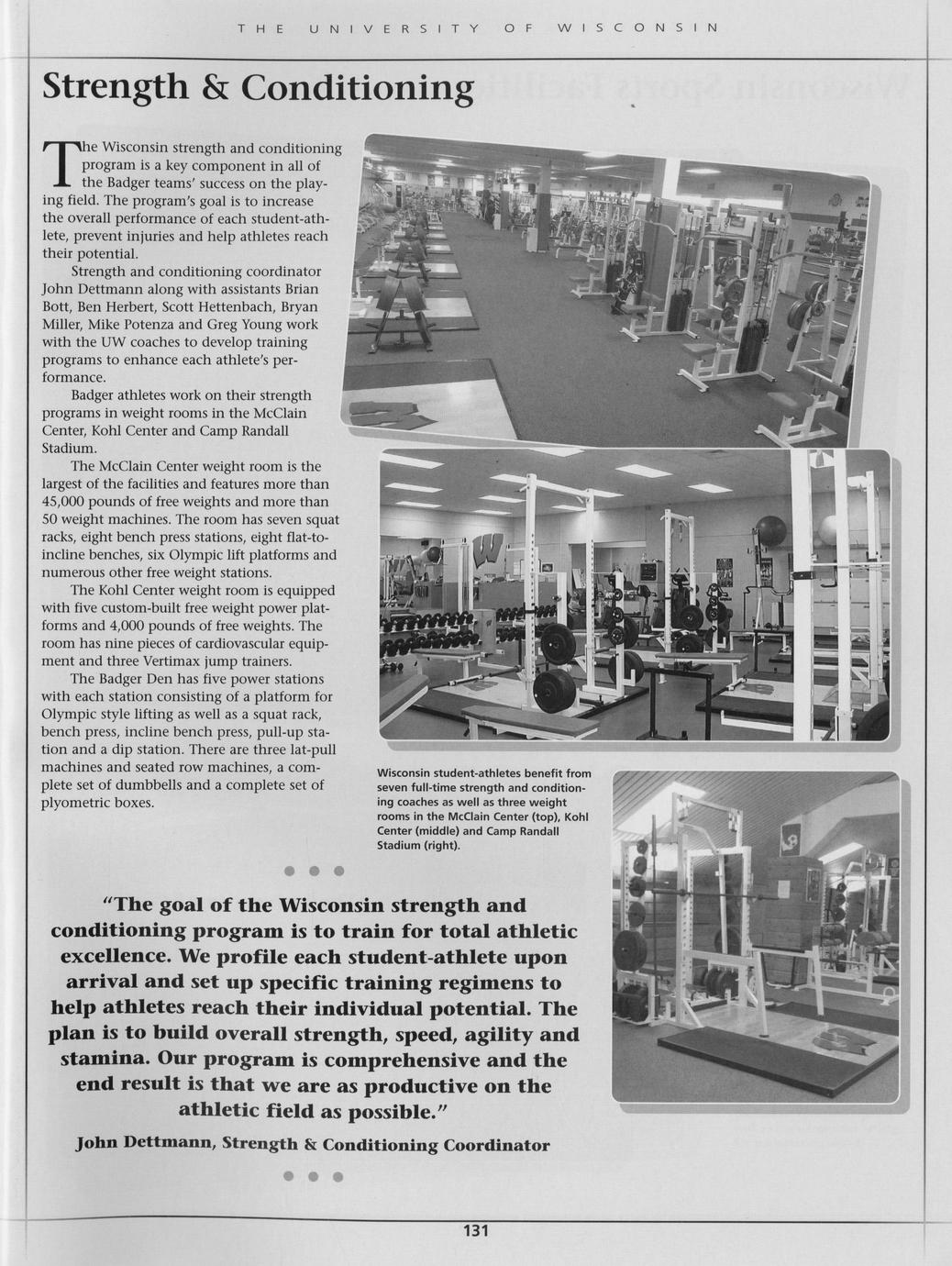 THE UNIVERSITY OF WISCONSIN

Strength & Conditioning

The Wisconsin strength and conditioning program is a key component in all of the Badger teams' success on the playing field. The program's goal is to increase the overall performance of each student-athlete, prevent injuries and help athletes reach their potential.

Strength and conditioning coordinator John Dettmann along with assistants Brian Bott, Ben Herbert, Scott Hettenbach, Bryan Miller, Mike Potenza and Greg Young work with the UW coaches to develop training programs to enhance each athlete's performance.

Badger athletes work on their strength programs in weight rooms in the McClain Center, Kohl Center and Camp Randall Stadium.

The McClain Center weight room is the largest of the facilities and features more than 45,000 pounds of free weights and more than 50 weight machines. The room has seven squat racks, eight bench press stations, eight flat-to-incline benches, six Olympic lift platforms and numerous other free weight stations.

The Kohl Center weight room is equipped with five custom-built free weight power platforms and 4,000 pounds of free weights. The room has nine pieces of cardiovascular equipment and three Vertimax jump trainers.

The Badger Den has five power stations with each station consisting of a platform for Olympic style lifting as well as a squat rack, bench press, incline bench press, pull-up station and a dip station. There are three lat-pull machines and seated row machines, a complete set of dumbbells and a complete set of plyometric boxes.

Wisconsin student-athletes benefit from seven full-time strength and conditioning coaches as well as three weight rooms in the McClain Center (top), Kohl Center (middle) and Camp Randall Stadium (right).

"The goal of the Wisconsin strength and conditioning program is to train for total athletic excellence. We profile each student-athlete upon arrival and set up specific training regimens to help athletes reach their individual potential. The plan is to build overall strength, speed, agility and stamina. Our program is comprehensive and the end result is that we are as productive on the athletic field as possible."

John Dettmann, Strength & Conditioning Coordinator

131